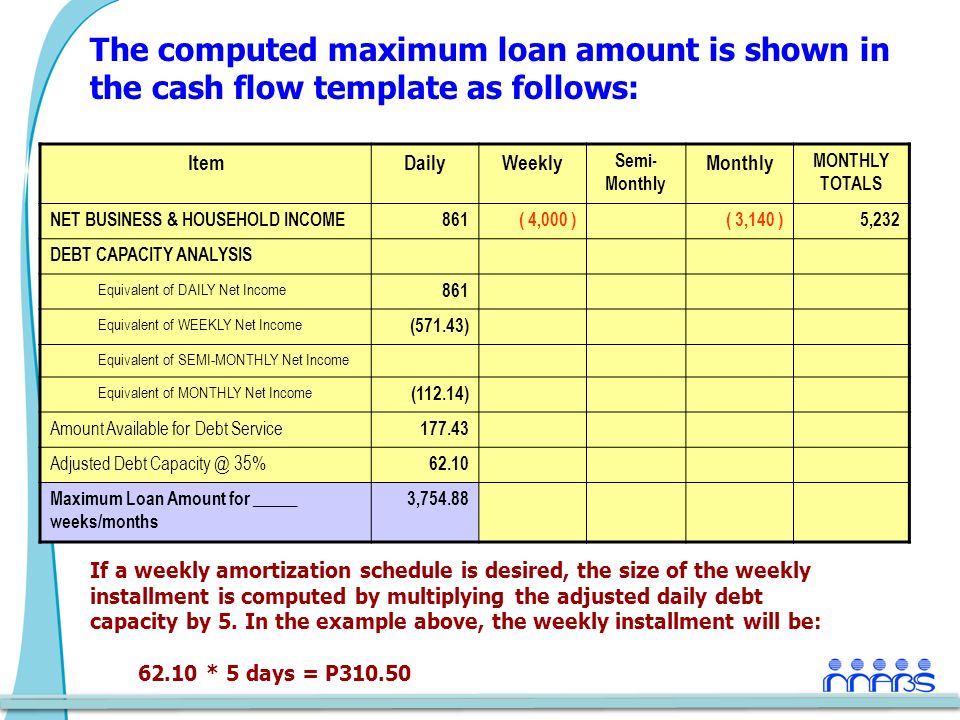 The computed maximum loan amount is shown in the cash flow template as follows:

| Item | Daily | Weekly | Semi-Monthly | Monthly | MONTHLY TOTALS |
|---|---|---|---|---|---|
| NET BUSINESS & HOUSEHOLD INCOME | 861 | ( 4,000 ) | | ( 3,140 ) | 5,232 |
| DEBT CAPACITY ANALYSIS | | | | | |
| Equivalent of DAILY Net Income | 861 | | | | |
| Equivalent of WEEKLY Net Income | (571.43) | | | | |
| Equivalent of SEMI-MONTHLY Net Income | | | | | |
| Equivalent of MONTHLY Net Income | (112.14) | | | | |
| Amount Available for Debt Service | 177.43 | | | | |
| Adjusted Debt Capacity @ 35% | 62.10 | | | | |
| Maximum Loan Amount for _____ weeks/months | 3,754.88 | | | | |

If a weekly amortization schedule is desired, the size of the weekly installment is computed by multiplying the adjusted daily debt capacity by 5. In the example above, the weekly installment will be:

62.10 * 5 days = P310.50

MABS